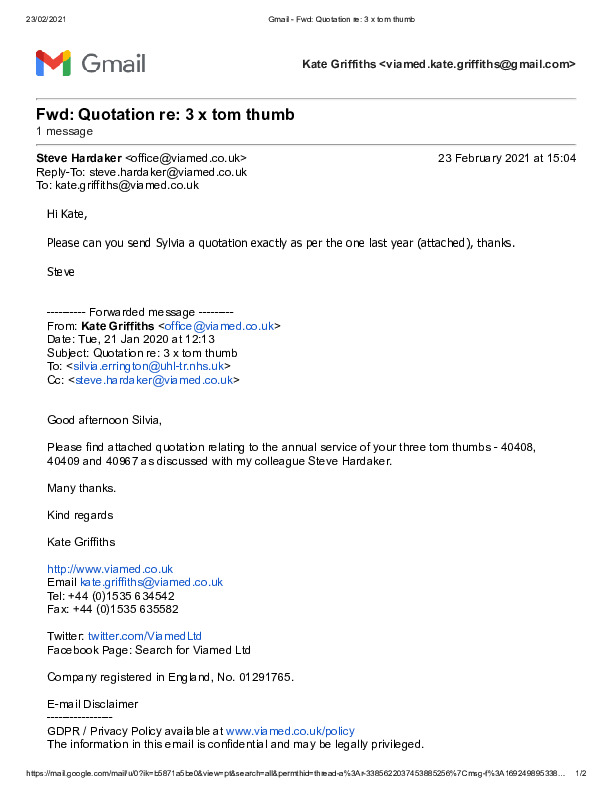 23/02/2021 Gmail - Fwd: Quotation re: 3 x tom thumb

Gmail

Kate Griffiths <viamed.kate.griffiths@gmail.com>

Fwd: Quotation re: 3 x tom thumb
1 message

Steve Hardaker <office@viamed.co.uk> 23 February 2021 at 15:04
Reply-To: steve.hardaker@viamed.co.uk
To: kate.griffiths@viamed.co.uk

Hi Kate,

Please can you send Sylvia a quotation exactly as per the one last year (attached), thanks.

Steve

---------- Forwarded message ---------
From: Kate Griffiths <office@viamed.co.uk>
Date: Tue, 21 Jan 2020 at 12:13
Subject: Quotation re: 3 x tom thumb
To: <silvia.errington@uhl-tr.nhs.uk>
Cc: <steve.hardaker@viamed.co.uk>

Good afternoon Silvia,

Please find attached quotation relating to the annual service of your three tom thumbs - 40408, 40409 and 40967 as discussed with my colleague Steve Hardaker.

Many thanks.

Kind regards

Kate Griffiths

http://www.viamed.co.uk
Email kate.griffiths@viamed.co.uk
Tel: +44 (0)1535 634542
Fax: +44 (0)1535 635582

Twitter: twitter.com/ViamedLtd
Facebook Page: Search for Viamed Ltd

Company registered in England, No. 01291765.

E-mail Disclaimer
----------------
GDPR / Privacy Policy available at www.viamed.co.uk/policy
The information in this email is confidential and may be legally privileged.

https://mail.google.com/mail/u/0?ik=b5871a5be0&view=pt&search=all&permthid=thread-a%3Ar-3385622037453885256%7Cmsg-f%3A169249895338… 1/2